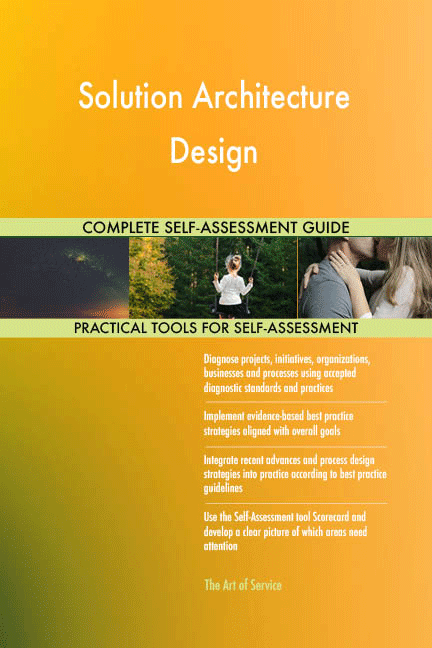 Solution Architecture Design

COMPLETE SELF-ASSESSMENT GUIDE

PRACTICAL TOOLS FOR SELF-ASSESSMENT

Diagnose projects, initiatives, organizations, businesses and processes using accepted diagnostic standards and practices

Implement evidence-based best practice strategies aligned with overall goals

Integrate recent advances and process design strategies into practice according to best practice guidelines

Use the Self-Assessment tool Scorecard and develop a clear picture of which areas need attention

The Art of Service